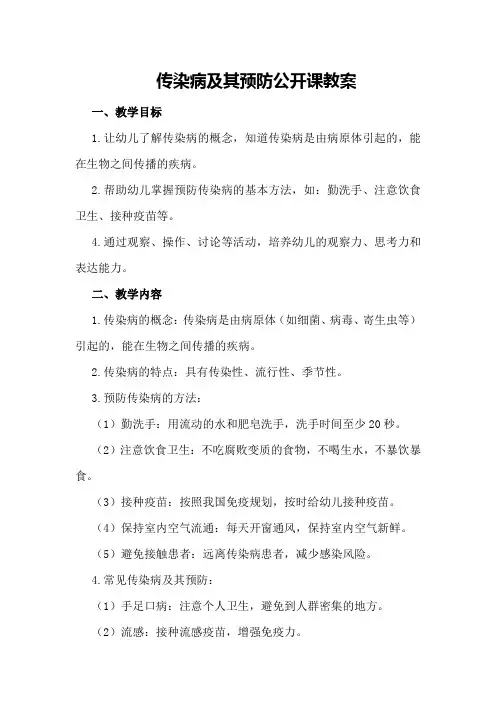 传染病及其预防公开课教案

一、教学目标

1.让幼儿了解传染病的概念，知道传染病是由病原体引起的，能在生物之间传播的疾病。

2.帮助幼儿掌握预防传染病的基本方法，如：勤洗手、注意饮食卫生、接种疫苗等。

4.通过观察、操作、讨论等活动，培养幼儿的观察力、思考力和表达能力。

二、教学内容

1.传染病的概念：传染病是由病原体（如细菌、病毒、寄生虫等）引起的，能在生物之间传播的疾病。

2.传染病的特点：具有传染性、流行性、季节性。

3.预防传染病的方法：

（1）勤洗手：用流动的水和肥皂洗手，洗手时间至少20秒。

（2）注意饮食卫生：不吃腐败变质的食物，不喝生水，不暴饮暴食。

（3）接种疫苗：按照我国免疫规划，按时给幼儿接种疫苗。

（4）保持室内空气流通：每天开窗通风，保持室内空气新鲜。

（5）避免接触患者：远离传染病患者，减少感染风险。

4.常见传染病及其预防：

（1）手足口病：注意个人卫生，避免到人群密集的地方。

（2）流感：接种流感疫苗，增强免疫力。